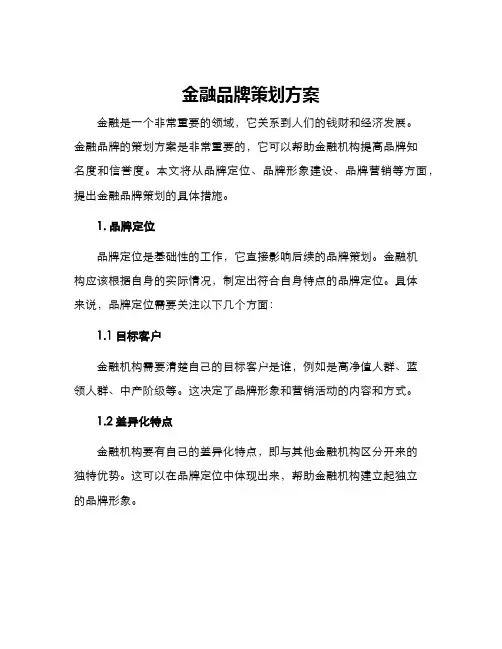 金融品牌策划方案

金融是一个非常重要的领域，它关系到人们的钱财和经济发展。金融品牌的策划方案是非常重要的，它可以帮助金融机构提高品牌知名度和信誉度。本文将从品牌定位、品牌形象建设、品牌营销等方面，提出金融品牌策划的具体措施。

1. 品牌定位

品牌定位是基础性的工作，它直接影响后续的品牌策划。金融机构应该根据自身的实际情况，制定出符合自身特点的品牌定位。具体来说，品牌定位需要关注以下几个方面：

1.1 目标客户

金融机构需要清楚自己的目标客户是谁，例如是高净值人群、蓝领人群、中产阶级等。这决定了品牌形象和营销活动的内容和方式。

1.2 差异化特点

金融机构要有自己的差异化特点，即与其他金融机构区分开来的独特优势。这可以在品牌定位中体现出来，帮助金融机构建立起独立的品牌形象。